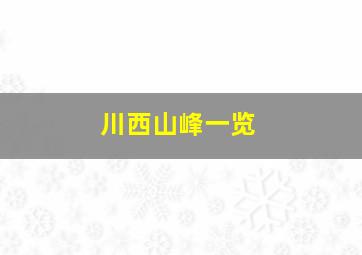 川西山峰一览